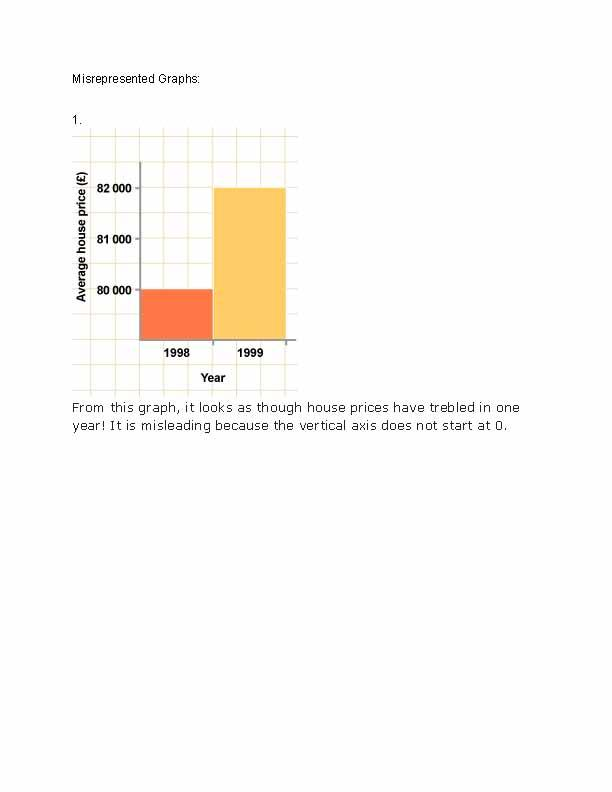 Misrepresented Graphs:

1.

Average house price (£)

82 000

81 000

80 000

1998

1999

Year

From this graph, it looks as though house prices have trebled in one year! It is misleading because the vertical axis does not start at 0.